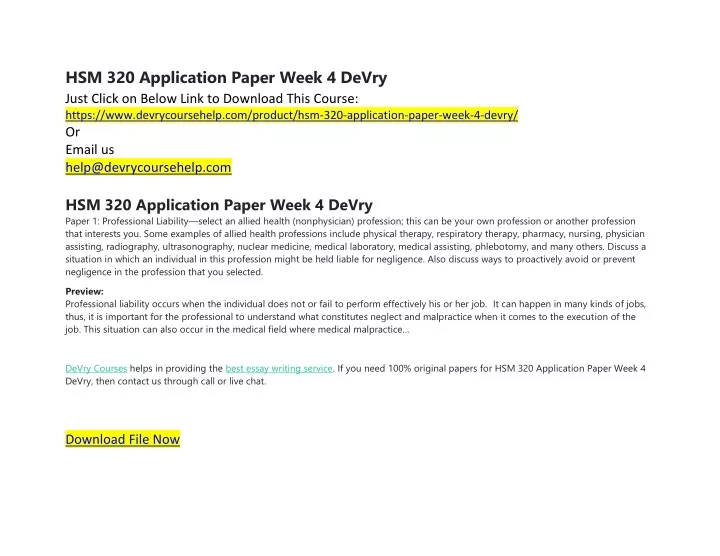 HSM 320 Application Paper Week 4 DeVry
Just Click on Below Link to Download This Course:
https://www.devrycoursehelp.com/product/hsm-320-application-paper-week-4-devry/
Or
Email us
help@devrycoursehelp.com

HSM 320 Application Paper Week 4 DeVry
Paper 1: Professional Liability—select an allied health (nonphysician) profession; this can be your own profession or another profession that interests you. Some examples of allied health professions include physical therapy, respiratory therapy, pharmacy, nursing, physician assisting, radiography, ultrasonography, nuclear medicine, medical laboratory, medical assisting, phlebotomy, and many others. Discuss a situation in which an individual in this profession might be held liable for negligence. Also discuss ways to proactively avoid or prevent negligence in the profession that you selected.

Preview:
Professional liability occurs when the individual does not or fail to perform effectively his or her job. It can happen in many kinds of jobs, thus, it is important for the professional to understand what constitutes neglect and malpractice when it comes to the execution of the job. This situation can also occur in the medical field where medical malpractice...

DeVry Courses helps in providing the best essay writing service. If you need 100% original papers for HSM 320 Application Paper Week 4 DeVry, then contact us through call or live chat.

Download File Now